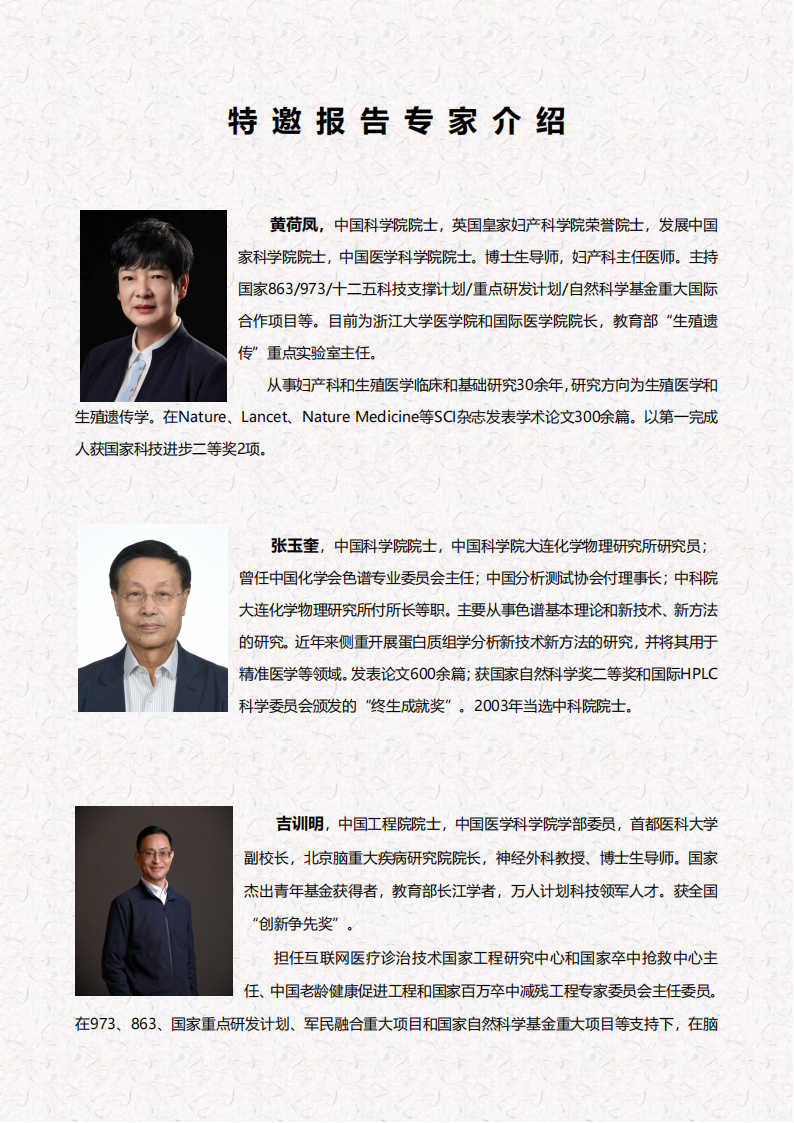 特邀报告专家介绍

黄荷凤，中国科学院院士，英国皇家妇产科学院荣誉院士，发展中国家科学院院士，中国医学科学院院士。博士生导师，妇产科主任医师。主持国家863/973/十二五科技支撑计划/重点研发计划/自然科学基金重大国际合作项目等。目前为浙江大学医学院和国际医学院院长，教育部“生殖遗传”重点实验室主任。

从事妇产科和生殖医学临床和基础研究30余年，研究方向为生殖医学和生殖遗传学。在Nature、Lancet、Nature Medicine等SCI杂志发表学术论文300余篇。以第一完成人获国家科技进步二等奖2项。

张玉奎，中国科学院院士，中国科学院大连化学物理研究所研究员；曾任中国化学会色谱专业委员会主任；中国分析测试协会付理事长；中科院大连化学物理研究所付所长等职。主要从事色谱基本理论和新技术、新方法的研究。近年来侧重开展蛋白质组学分析新技术新方法的研究，并将其用于精准医学等领域。发表论文600余篇；获国家自然科学奖二等奖和国际HPLC科学委员会颁发的“终生成就奖”。2003年当选中科院院士。

吉训明，中国工程院院士，中国医学科学院学部委员，首都医科大学副校长，北京脑重大疾病研究院院长，神经外科教授、博士生导师。国家杰出青年基金获得者，教育部长江学者，万人计划科技领军人才。获全国“创新争先奖”。

担任互联网医疗诊治技术国家工程研究中心和国家卒中抢救中心主任、中国老龄健康促进工程和国家百万卒中减残工程专家委员会主任委员。在973、863、国家重点研发计划、军民融合重大项目和国家自然科学基金重大项目等支持下，在脑